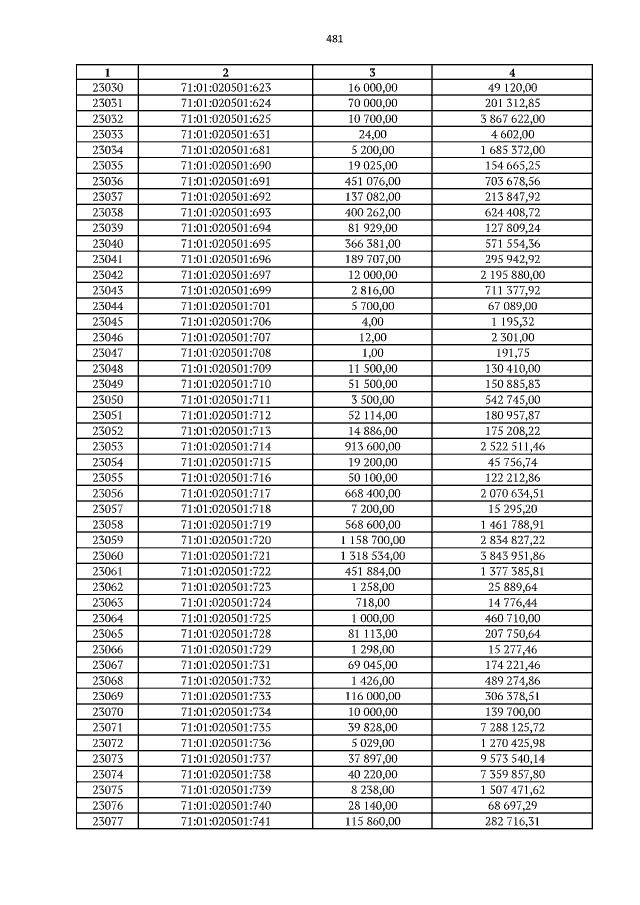 481

| 1 | 2 | 3 | 4 |
|---|---|---|---|
| 23030 | 71:01:020501:623 | 16 000,00 | 49 120,00 |
| 23031 | 71:01:020501:624 | 70 000,00 | 201 312,85 |
| 23032 | 71:01:020501:625 | 10 700,00 | 3 867 622,00 |
| 23033 | 71:01:020501:631 | 24,00 | 4 602,00 |
| 23034 | 71:01:020501:681 | 5 200,00 | 1 685 372,00 |
| 23035 | 71:01:020501:690 | 19 025,00 | 154 665,25 |
| 23036 | 71:01:020501:691 | 451 076,00 | 703 678,56 |
| 23037 | 71:01:020501:692 | 137 082,00 | 213 847,92 |
| 23038 | 71:01:020501:693 | 400 262,00 | 624 408,72 |
| 23039 | 71:01:020501:694 | 81 929,00 | 127 809,24 |
| 23040 | 71:01:020501:695 | 366 381,00 | 571 554,36 |
| 23041 | 71:01:020501:696 | 189 707,00 | 295 942,92 |
| 23042 | 71:01:020501:697 | 12 000,00 | 2 195 880,00 |
| 23043 | 71:01:020501:699 | 2 816,00 | 711 377,92 |
| 23044 | 71:01:020501:701 | 5 700,00 | 67 089,00 |
| 23045 | 71:01:020501:706 | 4,00 | 1 195,32 |
| 23046 | 71:01:020501:707 | 12,00 | 2 301,00 |
| 23047 | 71:01:020501:708 | 1,00 | 191,75 |
| 23048 | 71:01:020501:709 | 11 500,00 | 130 410,00 |
| 23049 | 71:01:020501:710 | 51 500,00 | 150 885,83 |
| 23050 | 71:01:020501:711 | 3 500,00 | 542 745,00 |
| 23051 | 71:01:020501:712 | 52 114,00 | 180 957,87 |
| 23052 | 71:01:020501:713 | 14 886,00 | 175 208,22 |
| 23053 | 71:01:020501:714 | 913 600,00 | 2 522 511,46 |
| 23054 | 71:01:020501:715 | 19 200,00 | 45 756,74 |
| 23055 | 71:01:020501:716 | 50 100,00 | 122 212,86 |
| 23056 | 71:01:020501:717 | 668 400,00 | 2 070 634,51 |
| 23057 | 71:01:020501:718 | 7 200,00 | 15 295,20 |
| 23058 | 71:01:020501:719 | 568 600,00 | 1 461 788,91 |
| 23059 | 71:01:020501:720 | 1 158 700,00 | 2 834 827,22 |
| 23060 | 71:01:020501:721 | 1 318 534,00 | 3 843 951,86 |
| 23061 | 71:01:020501:722 | 451 884,00 | 1 377 385,81 |
| 23062 | 71:01:020501:723 | 1 258,00 | 25 889,64 |
| 23063 | 71:01:020501:724 | 718,00 | 14 776,44 |
| 23064 | 71:01:020501:725 | 1 000,00 | 460 710,00 |
| 23065 | 71:01:020501:728 | 81 113,00 | 207 750,64 |
| 23066 | 71:01:020501:729 | 1 298,00 | 15 277,46 |
| 23067 | 71:01:020501:731 | 69 045,00 | 174 221,46 |
| 23068 | 71:01:020501:732 | 1 426,00 | 489 274,86 |
| 23069 | 71:01:020501:733 | 116 000,00 | 306 378,51 |
| 23070 | 71:01:020501:734 | 10 000,00 | 139 700,00 |
| 23071 | 71:01:020501:735 | 39 828,00 | 7 288 125,72 |
| 23072 | 71:01:020501:736 | 5 029,00 | 1 270 425,98 |
| 23073 | 71:01:020501:737 | 37 897,00 | 9 573 540,14 |
| 23074 | 71:01:020501:738 | 40 220,00 | 7 359 857,80 |
| 23075 | 71:01:020501:739 | 8 238,00 | 1 507 471,62 |
| 23076 | 71:01:020501:740 | 28 140,00 | 68 697,29 |
| 23077 | 71:01:020501:741 | 115 860,00 | 282 716,31 |